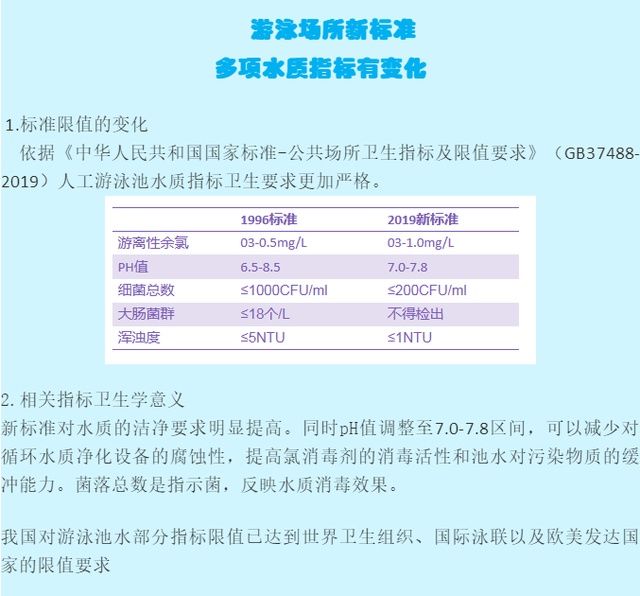 游泳场所新标准
多项水质指标有变化

1.标准限值的变化
依据《中华人民共和国国家标准-公共场所卫生指标及限值要求》（GB37488-2019）人工游泳池水质指标卫生要求更加严格。

| | 1996标准 | 2019新标准 |
|---|---|---|
| 游离性余氯 | 03-0.5mg/L | 03-1.0mg/L |
| PH值 | 6.5-8.5 | 7.0-7.8 |
| 细菌总数 | ≤1000CFU/ml | ≤200CFU/ml |
| 大肠菌群 | ≤18个/L | 不得检出 |
| 浑浊度 | ≤5NTU | ≤1NTU |

2.相关指标卫生学意义
新标准对水质的洁净要求明显提高。同时pH值调整至7.0-7.8区间，可以减少对循环水质净化设备的腐蚀性，提高氯消毒剂的消毒活性和池水对污染物质的缓冲能力。菌落总数是指示菌，反映水质消毒效果。

我国对游泳池水部分指标限值已达到世界卫生组织、国际泳联以及欧美发达国家的限值要求